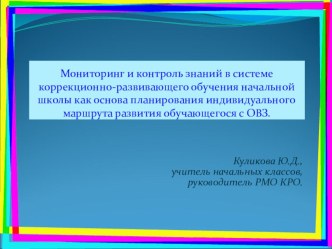 Мониторинг и контроль знаний в системе коррекционно-развивающего обучения начальной школы как основа планирования индивидуального маршрута развития обучающегося с ОВЗ.

Куликова Ю.Д.,
учитель начальных классов,
руководитель РМО КРО.